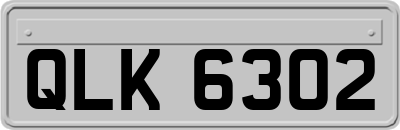 QLK 6302